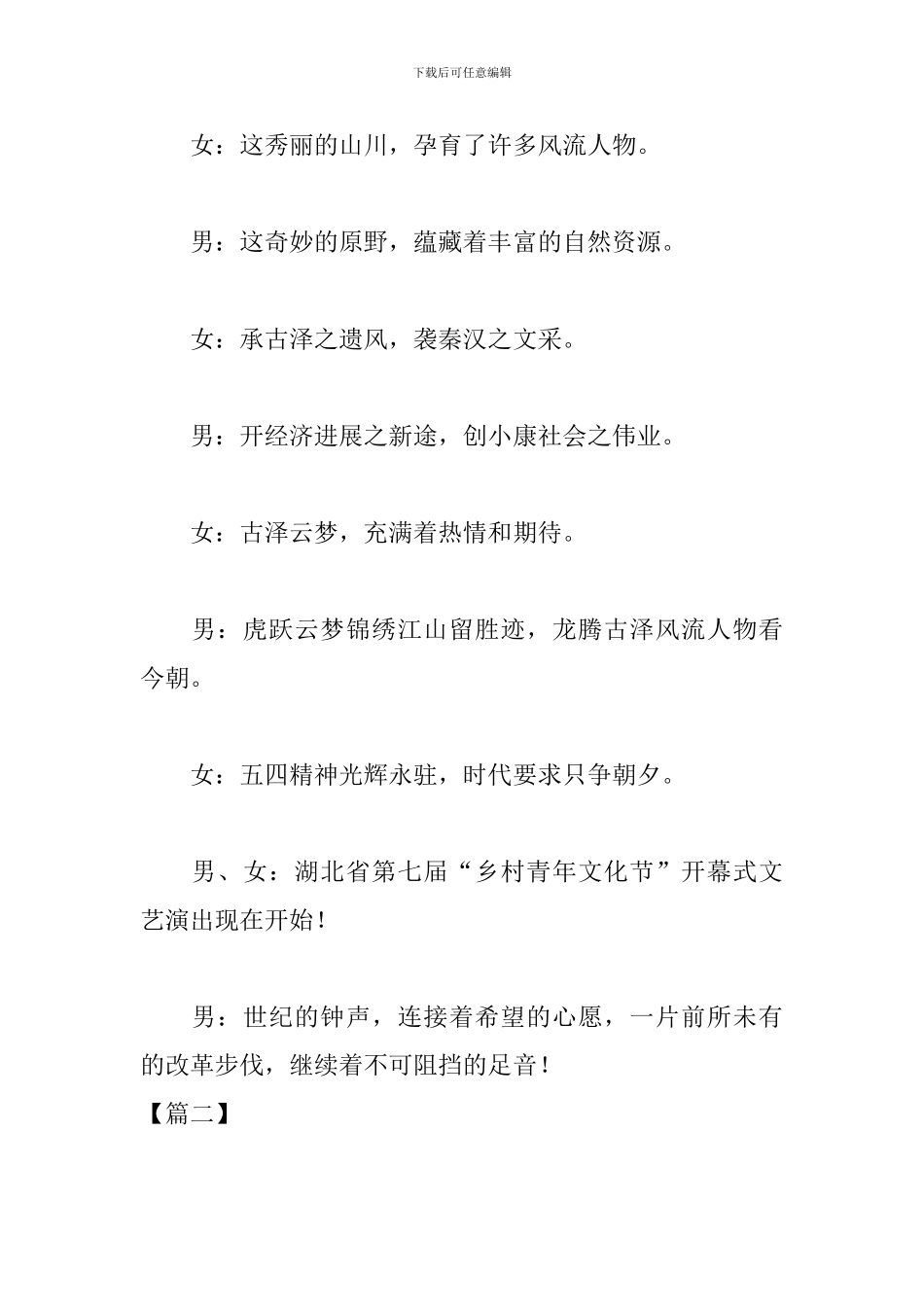 下载后可任意编辑

女：这秀丽的山川，孕育了许多风流人物。

男：这奇妙的原野，蕴藏着丰富的自然资源。

女：承古泽之遗风，袭秦汉之文采。

男：开经济进展之新途，创小康社会之伟业。

女：古泽云梦，充满着热情和期待。

男：虎跃云梦锦绣江山留胜迹，龙腾古泽风流人物看今朝。

女：五四精神光辉永驻，时代要求只争朝夕。

男、女：湖北省第七届“乡村青年文化节”开幕式文艺演出现在开始！

男：世纪的钟声，连接着希望的心愿，一片前所未有的改革步伐，继续着不可阻挡的足音！

【篇二】